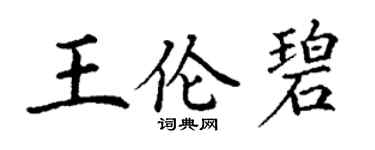 王伦碧

词典网